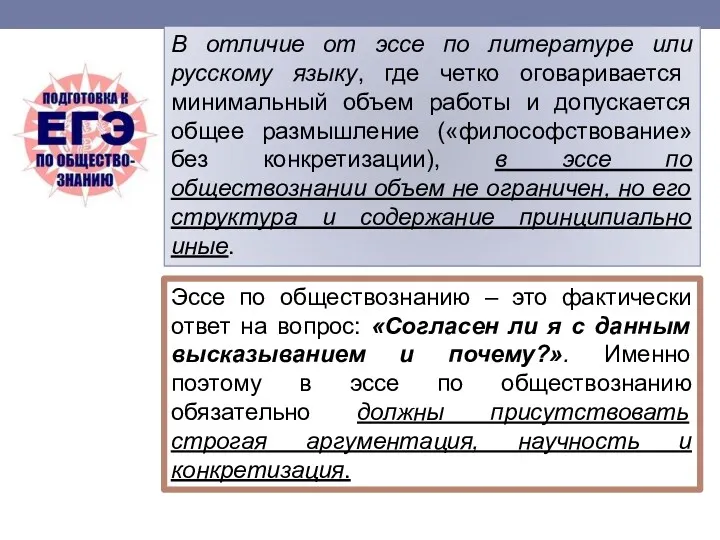 ПОДГОТОВКА К
ЕГЭ
ПО ОБЩЕСТВО-ЗНАНИЮ

В отличие от эссе по литературе или русскому языку, где четко оговаривается минимальный объем работы и допускается общее размышление («философствование» без конкретизации), в эссе по обществознании объем не ограничен, но его структура и содержание принципиально иные.

Эссе по обществознанию – это фактически ответ на вопрос: «Согласен ли я с данным высказыванием и почему?». Именно поэтому в эссе по обществознанию обязательно должны присутствовать строгая аргументация, научность и конкретизация.